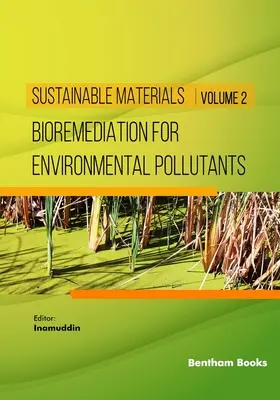 SUSTAINABLE MATERIALS | VOLUME 2

BIOREMEDIATION FOR ENVIRONMENTAL POLLUTANTS

Editor:
Inamuddin

Bentham Books